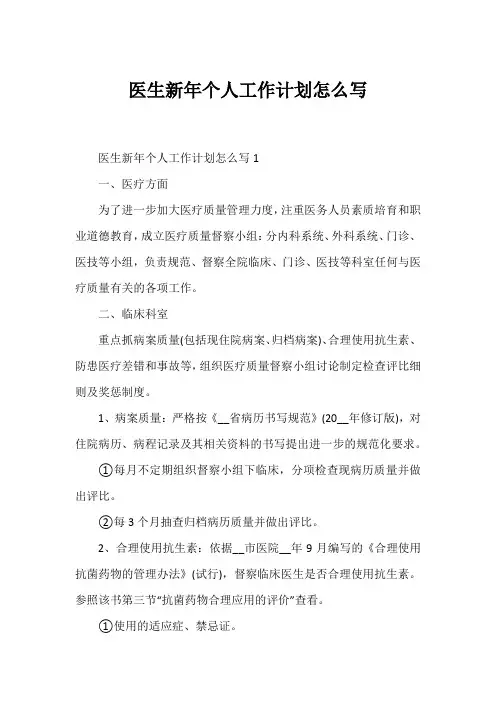 医生新年个人工作计划怎么写

医生新年个人工作计划怎么写 1

一、医疗方面

为了进一步加大医疗质量管理力度，注重医务人员素质培育和职业道德教育，成立医疗质量督察小组：分内科系统、外科系统、门诊、医技等小组，负责规范、督察全院临床、门诊、医技等科室任何与医疗质量有关的各项工作。

二、临床科室

重点抓病案质量(包括现住院病案、归档病案)、合理使用抗生素、防患医疗差错和事故等，组织医疗质量督察小组讨论制定检查评比细则及奖惩制度。

1、病案质量：严格按《__省病历书写规范》(20__年修订版)，对住院病历、病程记录及其相关资料的书写提出进一步的规范化要求。

①每月不定期组织督察小组下临床，分项检查现病历质量并做出评比。

②每 3 个月抽查归档病历质量并做出评比。

2、合理使用抗生素：依据__市医院__年 9 月编写的《合理使用抗菌药物的管理办法》(试行)，督察临床医生是否合理使用抗生素。参照该书第三节“抗菌药物合理应用的评价”查看。

①使用的适应症、禁忌证。